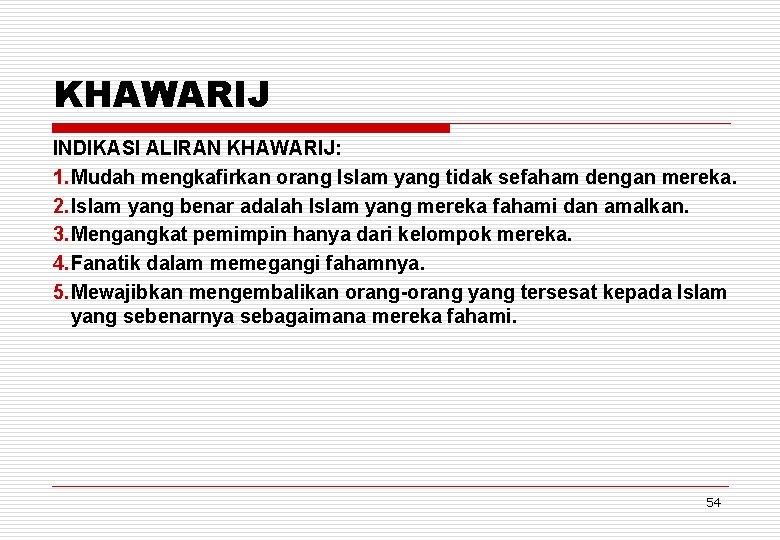 KHAWARIJ

INDIKASI ALIRAN KHAWARIJ:

1. Mudah mengkafirkan orang Islam yang tidak sefaham dengan mereka.
2. Islam yang benar adalah Islam yang mereka fahami dan amalkan.
3. Mengangkat pemimpin hanya dari kelompok mereka.
4. Fanatik dalam memegangi fahamnya.
5. Mewajibkan mengembalikan orang-orang yang tersesat kepada Islam yang sebenarnya sebagaimana mereka fahami.

54